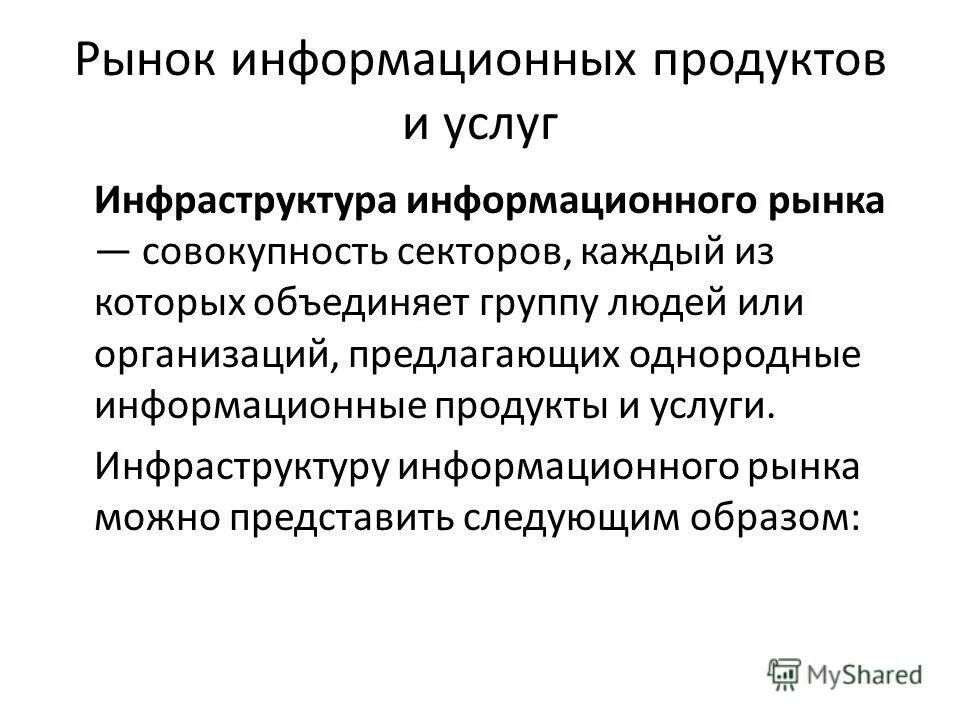 Рынок информационных продуктов и услуг

Инфраструктура информационного рынка — совокупность секторов, каждый из которых объединяет группу людей или организаций, предлагающих однородные информационные продукты и услуги.

Инфраструктуру информационного рынка можно представить следующим образом:

MyShared